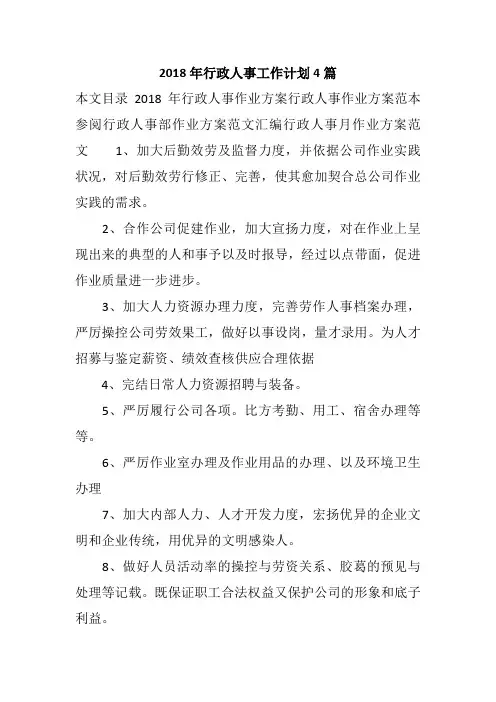 2018 年行政人事工作计划 4 篇

本文目录 2018 年行政人事作业方案行政人事作业方案范本参阅行政人事部作业方案范文汇编行政人事月作业方案范文 1、加大后勤效劳及监督力度，并依据公司作业实践状况，对后勤效劳行修正、完善，使其愈加契合总公司作业实践的需求。

2、合作公司促建作业，加大宣扬力度，对在作业上呈现出来的典型的人和事予以及时报导，经过以点带面，促进作业质量进一步进步。

3、加大人力资源办理力度，完善劳作人事档案办理，严厉操控公司劳效果工，做好以事设岗，量才录用。为人才招募与鉴定薪资、绩效查核供应合理依据

4、完结日常人力资源招聘与装备。

5、严厉履行公司各项。比方考勤、用工、宿舍办理等等。

6、严厉作业室办理及作业用品的办理、以及环境卫生办理

7、加大内部人力、人才开发力度，宏扬优异的企业文明和企业传统，用优异的文明感染人。

8、做好人员活动率的操控与劳资关系、胶葛的预见与处理等记载。既保证职工合法权益又保护公司的形象和底子利益。